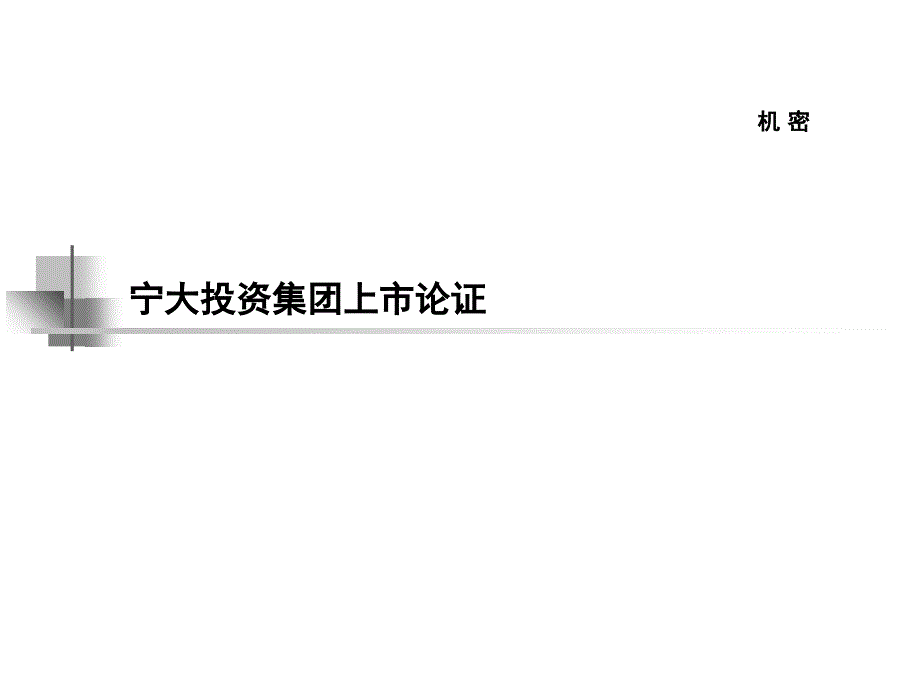 机 密

宁大投资集团上市论证